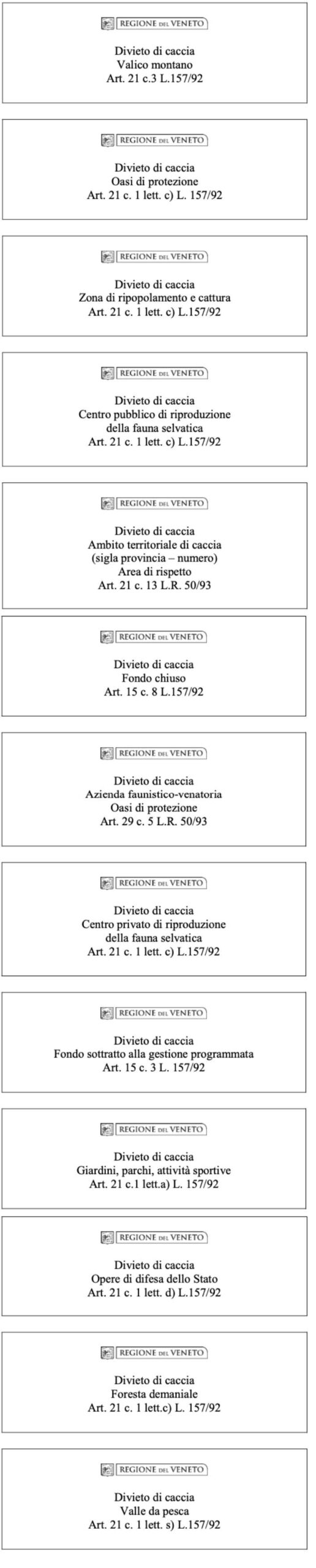 REGIONE DEL VENETO

Divieto di caccia
Valico montano
Art. 21 c.3 L.157/92

REGIONE DEL VENETO

Divieto di caccia
Oasi di protezione
Art. 21 c. 1 lett. c) L. 157/92

REGIONE DEL VENETO

Divieto di caccia
Zona di ripopolamento e cattura
Art. 21 c. 1 lett. c) L.157/92

REGIONE DEL VENETO

Divieto di caccia
Centro pubblico di riproduzione
della fauna selvatica
Art. 21 c. 1 lett. c) L.157/92

REGIONE DEL VENETO

Divieto di caccia
Ambito territoriale di caccia
(sigla provincia – numero)
Area di rispetto
Art. 21 c. 13 L.R. 50/93

REGIONE DEL VENETO

Divieto di caccia
Fondo chiuso
Art. 15 c. 8 L.157/92

REGIONE DEL VENETO

Divieto di caccia
Azienda faunistico-venatoria
Oasi di protezione
Art. 29 c. 5 L.R. 50/93

REGIONE DEL VENETO

Divieto di caccia
Centro privato di riproduzione
della fauna selvatica
Art. 21 c. 1 lett. c) L.157/92

REGIONE DEL VENETO

Divieto di caccia
Fondo sottratto alla gestione programmata
Art. 15 c. 3 L. 157/92

REGIONE DEL VENETO

Divieto di caccia
Giardini, parchi, attività sportive
Art. 21 c.1 lett.a) L. 157/92

REGIONE DEL VENETO

Divieto di caccia
Opere di difesa dello Stato
Art. 21 c. 1 lett. d) L.157/92

REGIONE DEL VENETO

Divieto di caccia
Foresta demaniale
Art. 21 c. 1 lett.c) L. 157/92

REGIONE DEL VENETO

Divieto di caccia
Valle da pesca
Art. 21 c. 1 lett. s) L.157/92